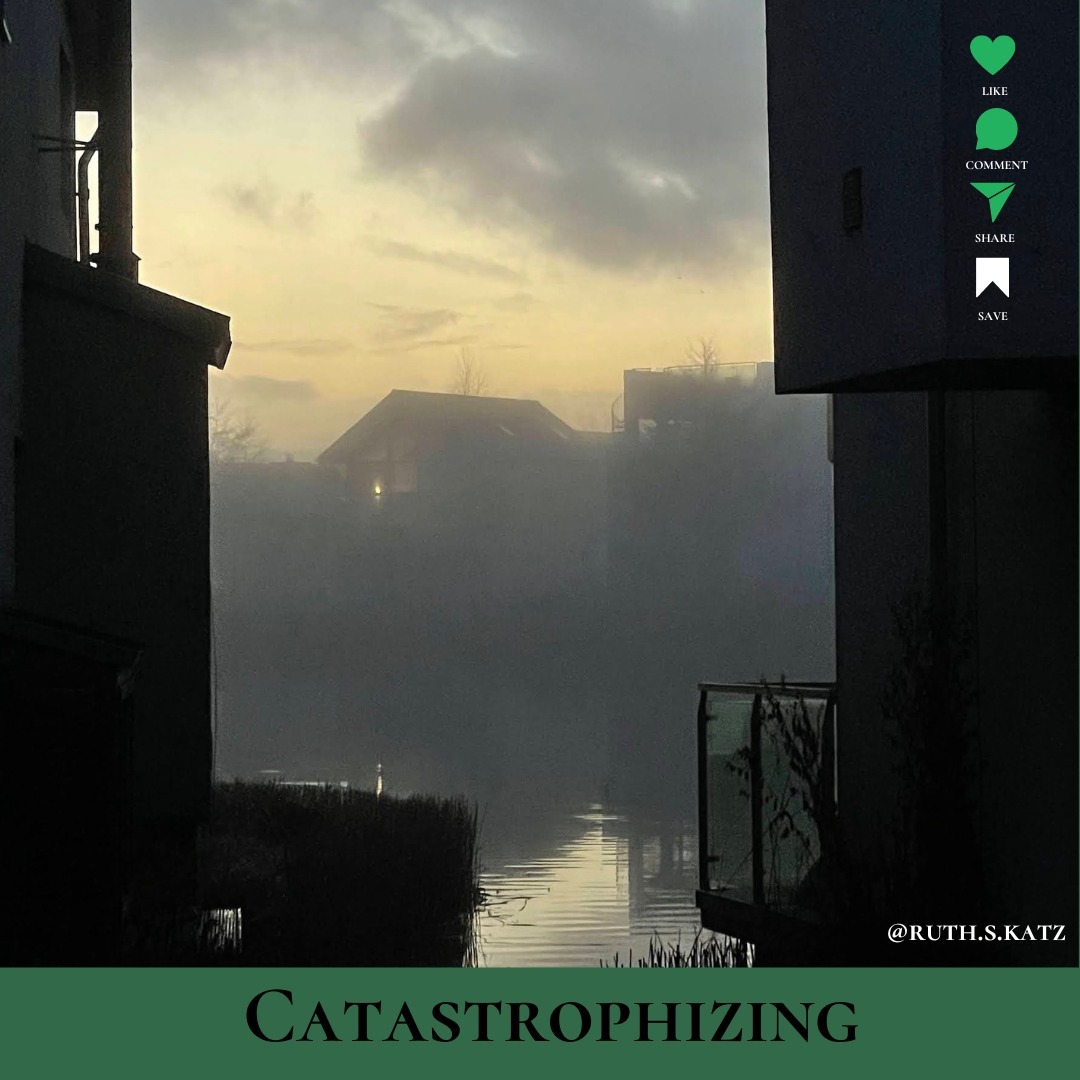 LIKE
COMMENT
SHARE
SAVE

@RUTH.S.KATZ

CATASTROPHIZING